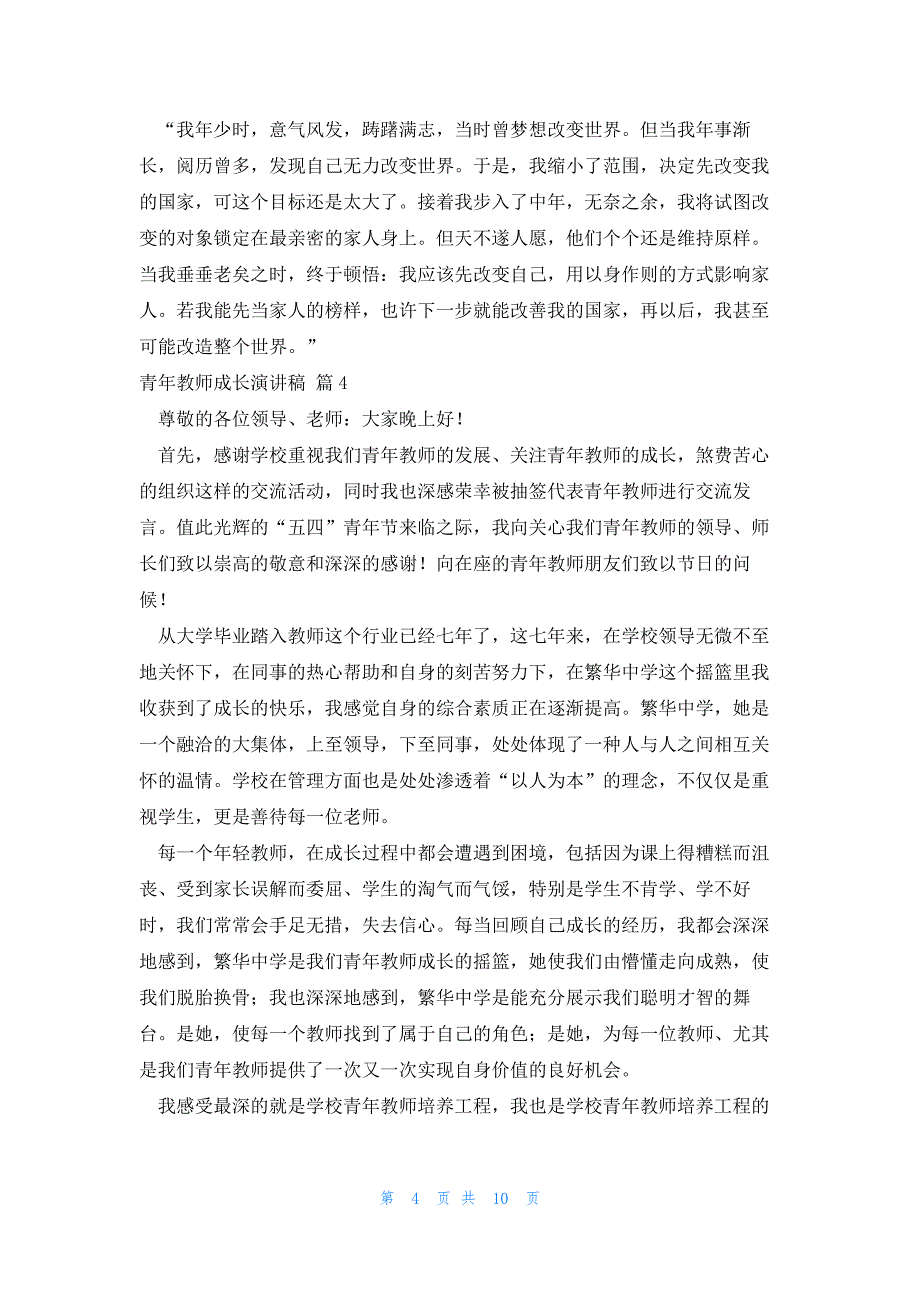 “我年少时，意气风发，踌躇满志，当时曾梦想改变世界。但当我年事渐长，阅历曾多，发现自己无力改变世界。于是，我缩小了范围，决定先改变我的国家，可这个目标还是太大了。接着我步入了中年，无奈之余，我将试图改变的对象锁定在最亲密的家人身上。但天不遂人愿，他们个个还是维持原样。当我垂垂老矣之时，终于顿悟：我应该先改变自己，用以身作则的方式影响家人。若我能先当家人的榜样，也许下一步就能改善我的国家，再以后，我甚至可能改造整个世界。”

青年教师成长演讲稿 篇4

尊敬的各位领导、老师：大家晚上好！

首先，感谢学校重视我们青年教师的发展、关注青年教师的成长，煞费苦心的组织这样的交流活动，同时我也深感荣幸被抽签代表青年教师进行交流发言。值此光辉的“五四”青年节来临之际，我向关心我们青年教师的领导、师长们致以崇高的敬意和深深的感谢！向在座的青年教师朋友们致以节日的问候！

从大学毕业踏入教师这个行业已经七年了，这七年来，在学校领导无微不至地关怀下，在同事的热心帮助和自身的刻苦努力下，在繁华中学这个摇篮里我收获到了成长的快乐，我感觉自身的综合素质正在逐渐提高。繁华中学，她是一个融洽的大集体，上至领导，下至同事，处处体现了一种人与人之间相互关怀的温情。学校在管理方面也是处处渗透着“以人为本”的理念，不仅仅是重视学生，更是善待每一位老师。

每一个年轻教师，在成长过程中都会遭遇到困境，包括因为课上得糟糕而沮丧、受到家长误解而委屈、学生的淘气而气馁，特别是学生不肯学、学不好时，我们常常会手足无措，失去信心。每当回顾自己成长的经历，我都会深深地感到，繁华中学是我们青年教师成长的摇篮，她使我们由懵懂走向成熟，使我们脱胎换骨；我也深深地感到，繁华中学是能充分展示我们聪明才智的舞台。是她，使每一个教师找到了属于自己的角色；是她，为每一位教师、尤其是我们青年教师提供了一次又一次实现自身价值的良好机会。

我感受最深的就是学校青年教师培养工程，我也是学校青年教师培养工程的

第 4 页 共 10 页